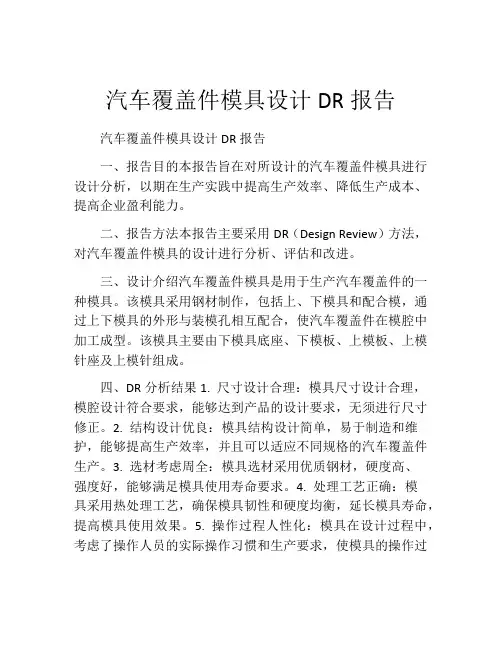 汽车覆盖件模具设计 DR 报告

汽车覆盖件模具设计 DR 报告

一、报告目的本报告旨在对所设计的汽车覆盖件模具进行设计分析，以期在生产实践中提高生产效率、降低生产成本、提高企业盈利能力。

二、报告方法本报告主要采用 DR（Design Review）方法，对汽车覆盖件模具的设计进行分析、评估和改进。

三、设计介绍汽车覆盖件模具是用于生产汽车覆盖件的一种模具。该模具采用钢材制作，包括上、下模具和配合模，通过上下模具的外形与装模孔相互配合，使汽车覆盖件在模腔中加工成型。该模具主要由下模具底座、下模板、上模板、上模针座及上模针组成。

四、DR 分析结果 1. 尺寸设计合理：模具尺寸设计合理，模腔设计符合要求，能够达到产品的设计要求，无须进行尺寸修正。2. 结构设计优良：模具结构设计简单，易于制造和维护，能够提高生产效率，并且可以适应不同规格的汽车覆盖件生产。3. 选材考虑周全：模具选材采用优质钢材，硬度高、强度好，能够满足模具使用寿命要求。4. 处理工艺正确：模具采用热处理工艺，确保模具韧性和硬度均衡，延长模具寿命，提高模具使用效果。5. 操作过程人性化：模具在设计过程中，考虑了操作人员的实际操作习惯和生产要求，使模具的操作过